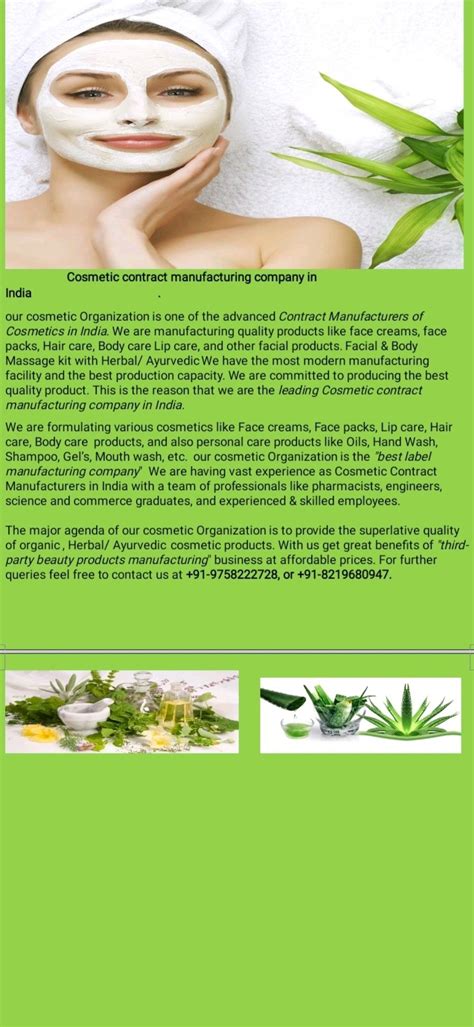 Cosmetic contract manufacturing company in India .

our cosmetic Organization is one of the advanced Contract Manufacturers of Cosmetics in India. We are manufacturing quality products like face creams, face packs, Hair care, Body care Lip care, and other facial products. Facial & Body Massage kit with Herbal/ Ayurvedic We have the most modern manufacturing facility and the best production capacity. We are committed to producing the best quality product. This is the reason that we are the leading Cosmetic contract manufacturing company in India.

We are formulating various cosmetics like Face creams, Face packs, Lip care, Hair care, Body care products, and also personal care products like Oils, Hand Wash, Shampoo, Gel's, Mouth wash, etc. our cosmetic Organization is the "best label manufacturing company" We are having vast experience as Cosmetic Contract Manufacturers in India with a team of professionals like pharmacists, engineers, science and commerce graduates, and experienced & skilled employees.

The major agenda of our cosmetic Organization is to provide the superlative quality of organic , Herbal/ Ayurvedic cosmetic products. With us get great benefits of "third-party beauty products manufacturing" business at affordable prices. For further queries feel free to contact us at +91-9758222728, or +91-8219680947.